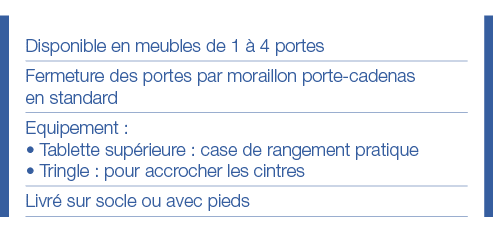 Disponible en meubles de 1 à 4 portes

Fermeture des portes par moraillon porte-cadenas en standard

Equipement :
• Tablette supérieure : case de rangement pratique
• Tringle : pour accrocher les cintres

Livré sur socle ou avec pieds